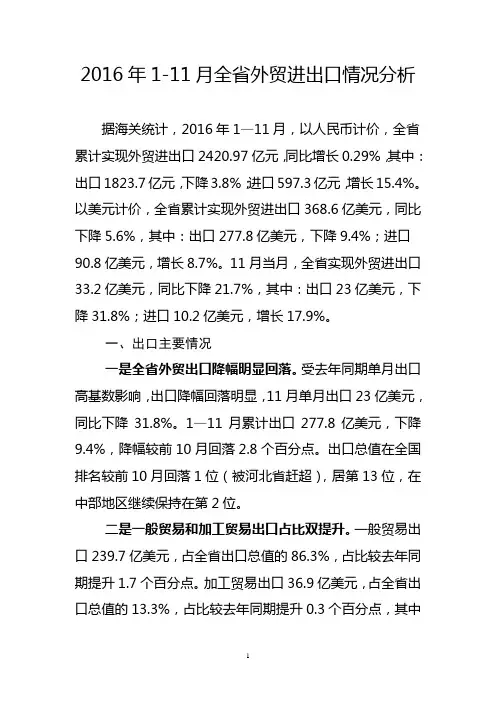 2016 年 1-11 月全省外贸进出口情况分析

据海关统计，2016 年 1—11 月，以人民币计价，全省累计实现外贸进出口 2420.97 亿元，同比增长 0.29%，其中：出口 1823.7 亿元，下降 3.8%；进口 597.3 亿元，增长 15.4%。以美元计价，全省累计实现外贸进出口 368.6 亿美元，同比下降 5.6%，其中：出口 277.8 亿美元，下降 9.4%；进口 90.8 亿美元，增长 8.7%。11 月当月，全省实现外贸进出口 33.2 亿美元，同比下降 21.7%，其中：出口 23 亿美元，下降 31.8%；进口 10.2 亿美元，增长 17.9%。

一、出口主要情况

一是全省外贸出口降幅明显回落。受去年同期单月出口高基数影响，出口降幅回落明显，11 月单月出口 23 亿美元，同比下降 31.8%。1—11 月累计出口 277.8 亿美元，下降 9.4%，降幅较前 10 月回落 2.8 个百分点。出口总值在全国排名较前 10 月回落 1 位（被河北省赶超），居第 13 位，在中部地区继续保持在第 2 位。

二是一般贸易和加工贸易出口占比双提升。一般贸易出口 239.7 亿美元，占全省出口总值的 86.3%，占比较去年同期提升 1.7 个百分点。加工贸易出口 36.9 亿美元，占全省出口总值的 13.3%，占比较去年同期提升 0.3 个百分点，其中

1